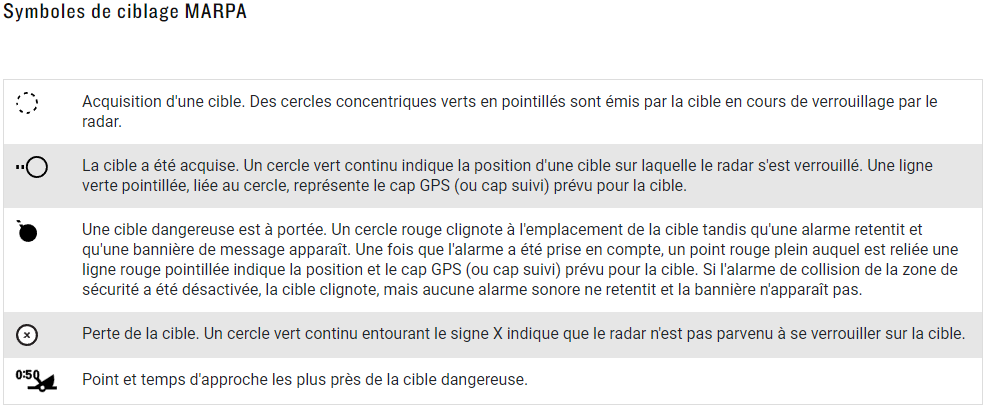 Symboles de ciblage MARPA

| | |
|---|---|
| | Acquisition d'une cible. Des cercles concentriques verts en pointillés sont émis par la cible en cours de verrouillage par le radar. |
| | La cible a été acquise. Un cercle vert continu indique la position d'une cible sur laquelle le radar s'est verrouillé. Une ligne verte pointillée, liée au cercle, représente le cap GPS (ou cap suivi) prévu pour la cible. |
| | Une cible dangereuse est à portée. Un cercle rouge clignote à l'emplacement de la cible tandis qu'une alarme retentit et qu'une bannière de message apparaît. Une fois que l'alarme a été prise en compte, un point rouge plein auquel est reliée une ligne rouge pointillée indique la position et le cap GPS (ou cap suivi) prévu pour la cible. Si l'alarme de collision de la zone de sécurité a été désactivée, la cible clignote, mais aucune alarme sonore ne retentit et la bannière n'apparaît pas. |
| | Perte de la cible. Un cercle vert continu entourant le signe X indique que le radar n'est pas parvenu à se verrouiller sur la cible. |
| 0:50 | Point et temps d'approche les plus près de la cible dangereuse. |